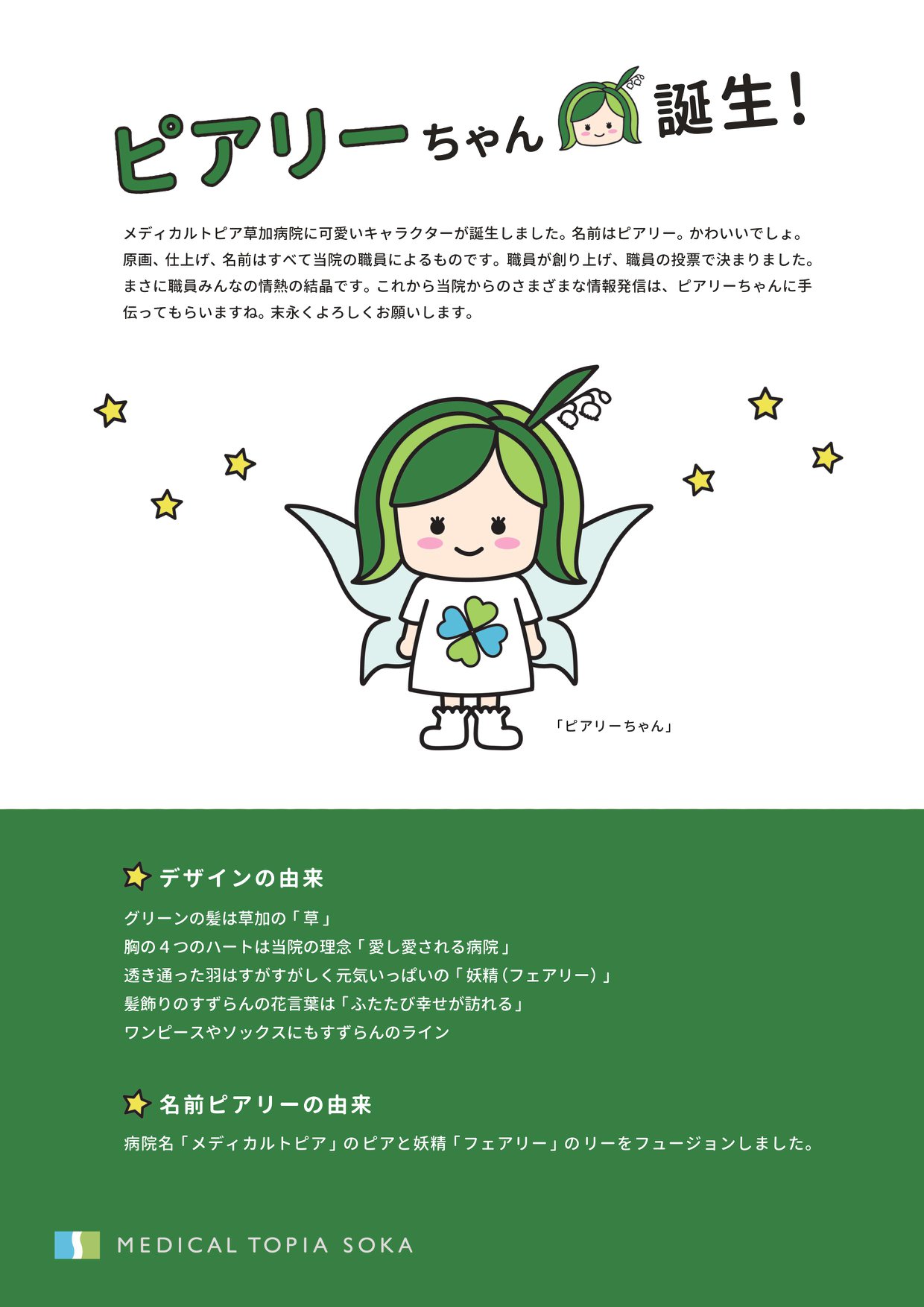 ピアリーちゃん誕生!

メディカルトピア草加病院に可愛いキャラクターが誕生しました。名前はピアリー。かわいいでしょ。原画、仕上げ、名前はすべて当院の職員によるものです。職員が創り上げ、職員の投票で決まりました。まさに職員みんなの情熱の結晶です。これから当院からのさまざまな情報発信は、ピアリーちゃんに手伝ってもらいますね。末永くよろしくお願いします。

「ピアリーちゃん」

デザインの由来

グリーンの髪は草加の「草」
胸の4つのハートは当院の理念「愛し愛される病院」
透き通った羽はすがすがしく元気いっぱいの「妖精(フェアリー)」
髪飾りのすずらんの花言葉は「ふたたび幸せが訪れる」
ワンピースやソックスにもすずらんのライン

名前ピアリーの由来

病院名「メディカルトピア」のピアと妖精「フェアリー」のリーをフュージョンしました。

MEDICAL TOPIA SOKA